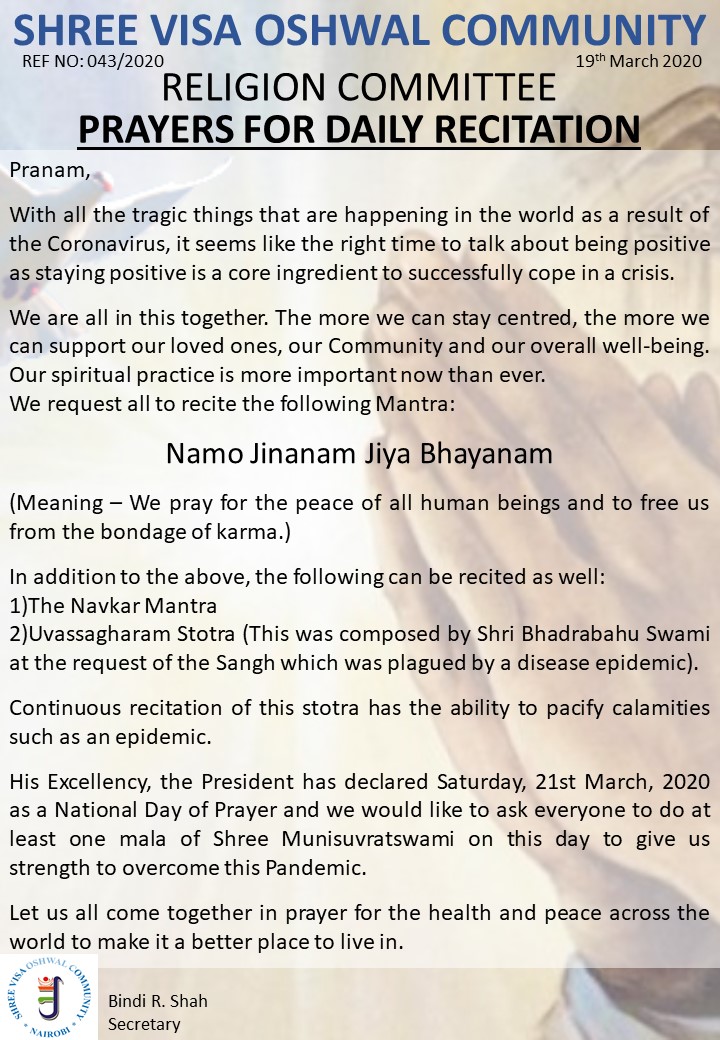 SHREE VISA OSHWAL COMMUNITY

REF NO: 043/2020

19th March 2020

RELIGION COMMITTEE

PRAYERS FOR DAILY RECITATION

Pranam,

With all the tragic things that are happening in the world as a result of the Coronavirus, it seems like the right time to talk about being positive as staying positive is a core ingredient to successfully cope in a crisis.

We are all in this together. The more we can stay centred, the more we can support our loved ones, our Community and our overall well-being. Our spiritual practice is more important now than ever.
We request all to recite the following Mantra:

Namo Jinanam Jiya Bhayanam

(Meaning – We pray for the peace of all human beings and to free us from the bondage of karma.)

In addition to the above, the following can be recited as well:
1)The Navkar Mantra
2)Uvassagharam Stotra (This was composed by Shri Bhadrabahu Swami at the request of the Sangh which was plagued by a disease epidemic).

Continuous recitation of this stotra has the ability to pacify calamities such as an epidemic.

His Excellency, the President has declared Saturday, 21st March, 2020 as a National Day of Prayer and we would like to ask everyone to do at least one mala of Shree Munisuvratswami on this day to give us strength to overcome this Pandemic.

Let us all come together in prayer for the health and peace across the world to make it a better place to live in.

SHREE VISA OSHWAL COMMUNITY NAIROBI

Bindi R. Shah
Secretary